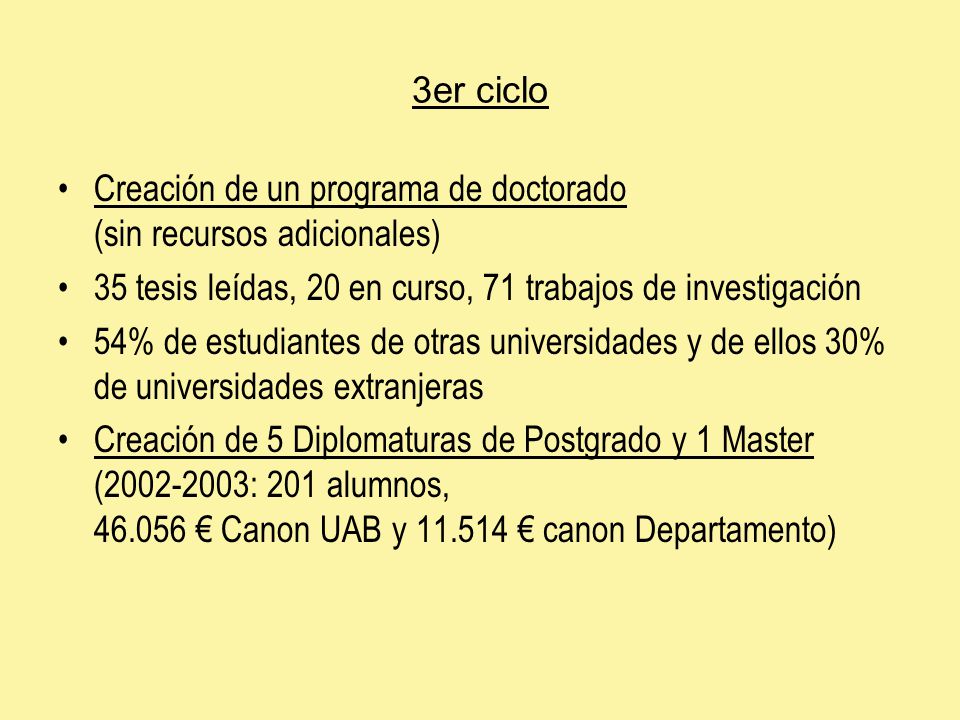 3er ciclo

• Creación de un programa de doctorado
(sin recursos adicionales)
• 35 tesis leídas, 20 en curso, 71 trabajos de investigación
• 54% de estudiantes de otras universidades y de ellos 30% de universidades extranjeras
• Creación de 5 Diplomaturas de Postgrado y 1 Master
(2002-2003: 201 alumnos,
46.056 € Canon UAB y 11.514 € canon Departamento)